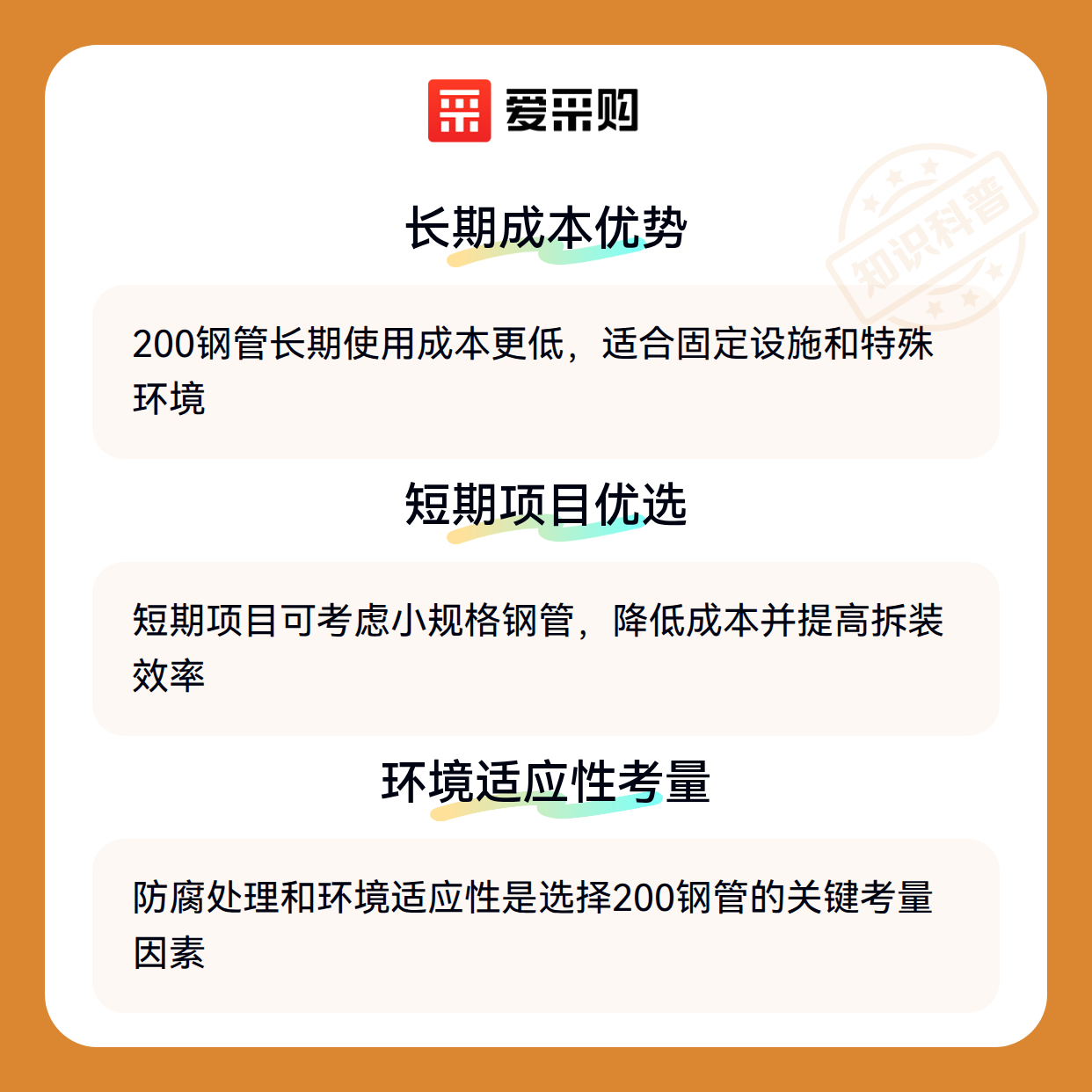 爱采购

长期成本优势

200钢管长期使用成本更低，适合固定设施和特殊环境

短期项目优选

短期项目可考虑小规格钢管，降低成本并提高拆装效率

环境适应性考量

防腐处理和环境适应性是选择200钢管的关键考量因素

知识科普